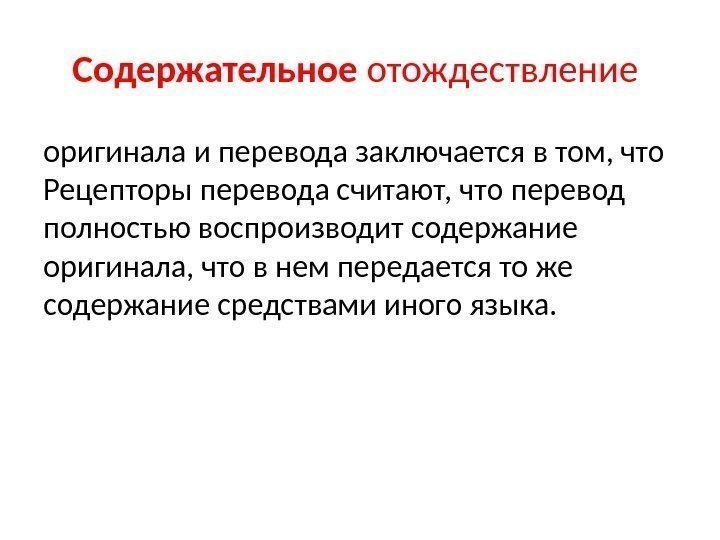 Содержательное отождествление

оригинала и перевода заключается в том, что Рецепторы перевода считают, что перевод полностью воспроизводит содержание оригинала, что в нем передается то же содержание средствами иного языка.